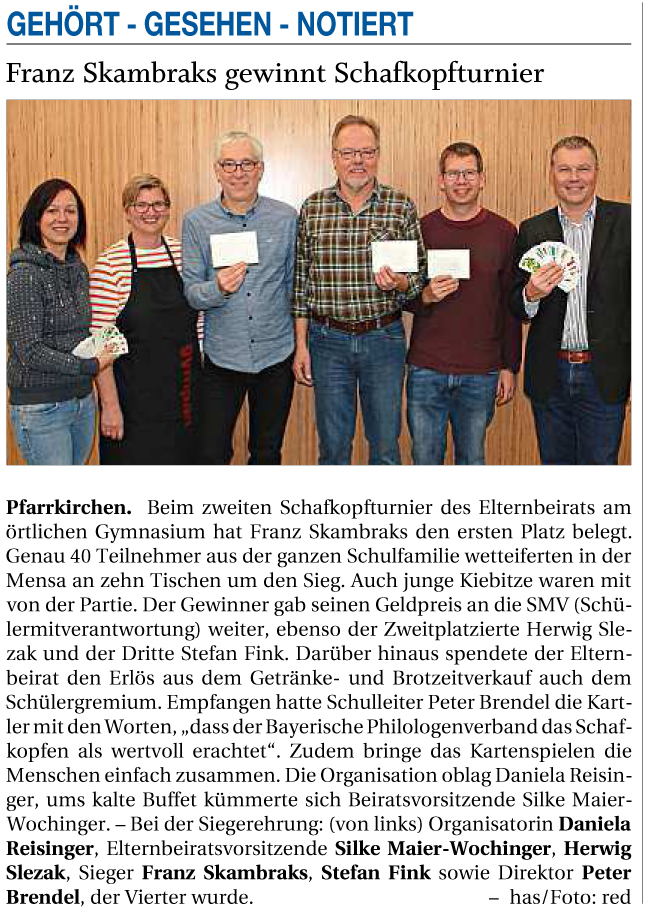 GEHÖRT - GESEHEN - NOTIERT

Franz Skambraks gewinnt Schafkopfturnier

Pfarrkirchen. Beim zweiten Schafkopfturnier des Elternbeirats am örtlichen Gymnasium hat Franz Skambraks den ersten Platz belegt. Genau 40 Teilnehmer aus der ganzen Schulfamilie wetteiferten in der Mensa an zehn Tischen um den Sieg. Auch junge Kiebitze waren mit von der Partie. Der Gewinner gab seinen Geldpreis an die SMV (Schülermitverantwortung) weiter, ebenso der Zweitplatzierte Herwig Slezak und der Dritte Stefan Fink. Darüber hinaus spendete der Elternbeirat den Erlös aus dem Getränke- und Brotzeitverkauf auch dem Schülergremium. Empfangen hatte Schulleiter Peter Brendel die Kartler mit den Worten, „dass der Bayerische Philologenverband das Schafkopfen als wertvoll erachtet“. Zudem bringe das Kartenspielen die Menschen einfach zusammen. Die Organisation oblag Daniela Reisinger, ums kalte Buffet kümmerte sich Beiratsvorsitzende Silke Maier-Wochinger. – Bei der Siegerehrung: (von links) Organisatorin Daniela Reisinger, Elternbeiratsvorsitzende Silke Maier-Wochinger, Herwig Slezak, Sieger Franz Skambraks, Stefan Fink sowie Direktor Peter Brendel, der Vierter wurde. – has/Foto: red